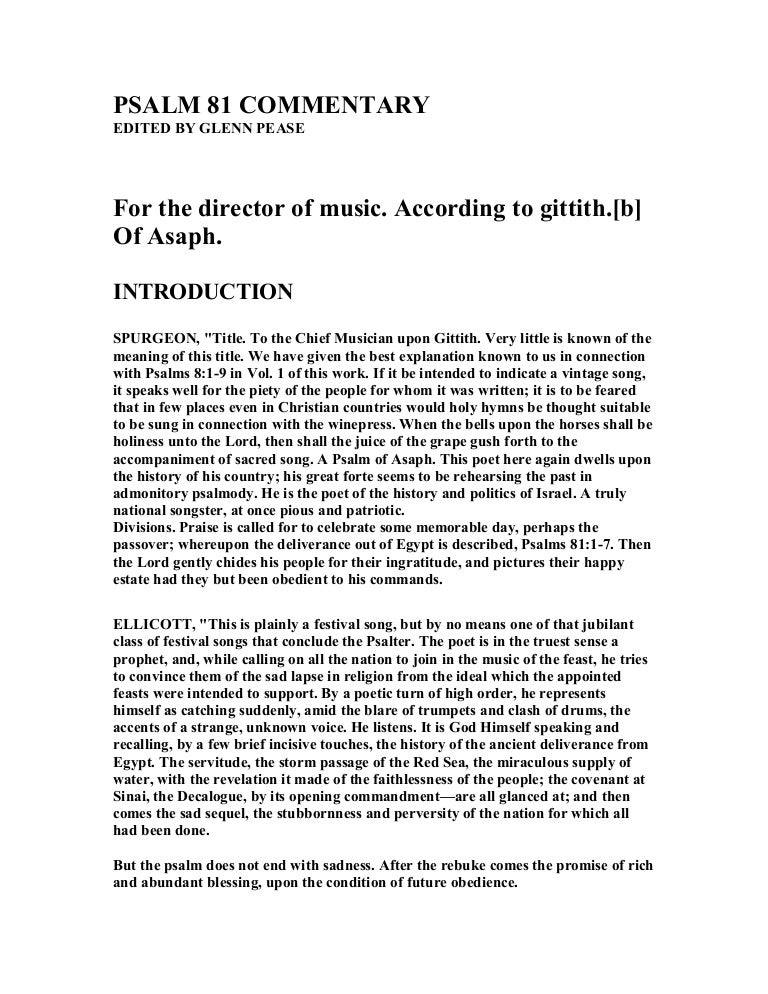 PSALM 81 COMMENTARY
EDITED BY GLENN PEASE

For the director of music. According to gittith.[b] Of Asaph.

INTRODUCTION

SPURGEON, "Title. To the Chief Musician upon Gittith. Very little is known of the meaning of this title. We have given the best explanation known to us in connection with Psalms 8:1-9 in Vol. 1 of this work. If it be intended to indicate a vintage song, it speaks well for the piety of the people for whom it was written; it is to be feared that in few places even in Christian countries would holy hymns be thought suitable to be sung in connection with the winepress. When the bells upon the horses shall be holiness unto the Lord, then shall the juice of the grape gush forth to the accompaniment of sacred song. A Psalm of Asaph. This poet here again dwells upon the history of his country; his great forte seems to be rehearsing the past in admonitory psalmody. He is the poet of the history and politics of Israel. A truly national songster, at once pious and patriotic.
Divisions. Praise is called for to celebrate some memorable day, perhaps the passover; whereupon the deliverance out of Egypt is described, Psalms 81:1-7. Then the Lord gently chides his people for their ingratitude, and pictures their happy estate had they but been obedient to his commands.

ELLICOTT, "This is plainly a festival song, but by no means one of that jubilant class of festival songs that conclude the Psalter. The poet is in the truest sense a prophet, and, while calling on all the nation to join in the music of the feast, he tries to convince them of the sad lapse in religion from the ideal which the appointed feasts were intended to support. By a poetic turn of high order, he represents himself as catching suddenly, amid the blare of trumpets and clash of drums, the accents of a strange, unknown voice. He listens. It is God Himself speaking and recalling, by a few brief incisive touches, the history of the ancient deliverance from Egypt. The servitude, the storm passage of the Red Sea, the miraculous supply of water, with the revelation it made of the faithlessness of the people; the covenant at Sinai, the Decalogue, by its opening commandment—are all glanced at; and then comes the sad sequel, the stubbornness and perversity of the nation for which all had been done.

But the psalm does not end with sadness. After the rebuke comes the promise of rich and abundant blessing, upon the condition of future obedience.